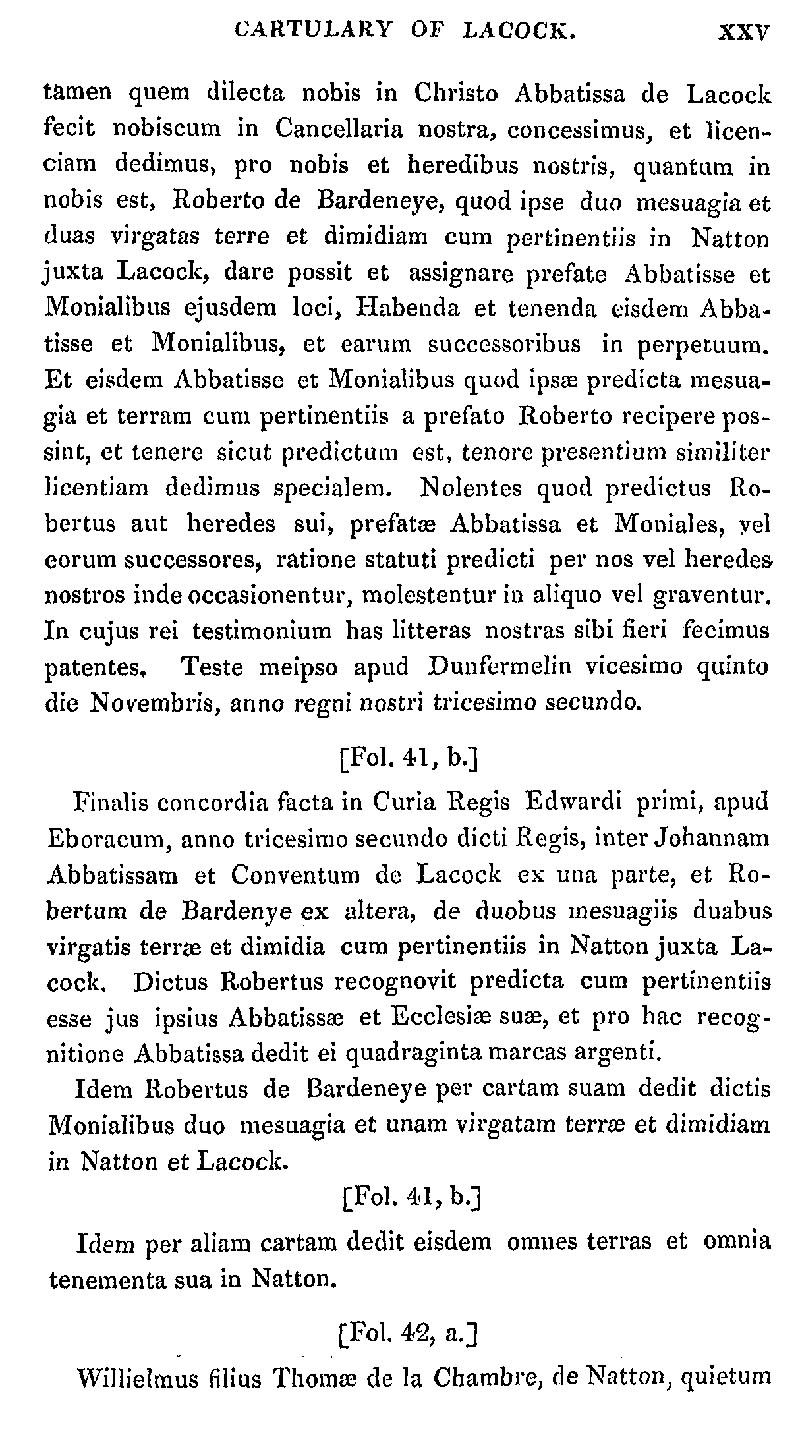 CARTULARY OF LACOCK. XXV

tamen quem dilecta nobis in Christo Abbatissa de Lacock fecit nobiscum in Cancellaria nostra, concessimus, et licenciam dedimus, pro nobis et heredibus nostris, quantum in nobis est, Roberto de Bardeneye, quod ipse duo mesuagia et duas virgatas terre et dimidiam cum pertinentiis in Natton juxta Lacock, dare possit et assignare prefate Abbatisse et Monialibus ejusdem loci, Habenda et tenenda eisdem Abbatisse et Monialibus, et earum successoribus in perpetuum. Et eisdem Abbatisse et Monialibus quod ipsæ predicta mesuagia et terram cum pertinentiis a prefato Roberto recipere possint, et tenere sicut predictum est, tenore presentium similiter licentiam dedimus specialem. Nolentes quod predictus Robertus aut heredes sui, prefatæ Abbatissa et Moniales, vel eorum successores, ratione statuti predicti per nos vel heredes nostros inde occasionentur, molestentur in aliquo vel graventur. In cujus rei testimonium has litteras nostras sibi fieri fecimus patentes. Teste meipso apud Dunfermelin vicesimo quinto die Novembris, anno regni nostri tricesimo secundo.

[Fol. 41, b.]

Finalis concordia facta in Curia Regis Edwardi primi, apud Eboracum, anno tricesimo secundo dicti Regis, inter Johannam Abbatissam et Conventum de Lacock ex una parte, et Robertum de Bardenye ex altera, de duobus mesuagiis duabus virgatis terræ et dimidia cum pertinentiis in Natton juxta Lacock. Dictus Robertus recognovit predicta cum pertinentiis esse jus ipsius Abbatissæ et Ecclesiæ suæ, et pro hac recognitione Abbatissa dedit ei quadraginta marcas argenti.

Idem Robertus de Bardeneye per cartam suam dedit dictis Monialibus duo mesuagia et unam virgatam terræ et dimidiam in Natton et Lacock.

[Fol. 41, b.]

Idem per aliam cartam dedit eisdem omnes terras et omnia tenementa sua in Natton.

[Fol. 42, a.]

Willielmus filius Thomæ de la Chambre, de Natton, quietum